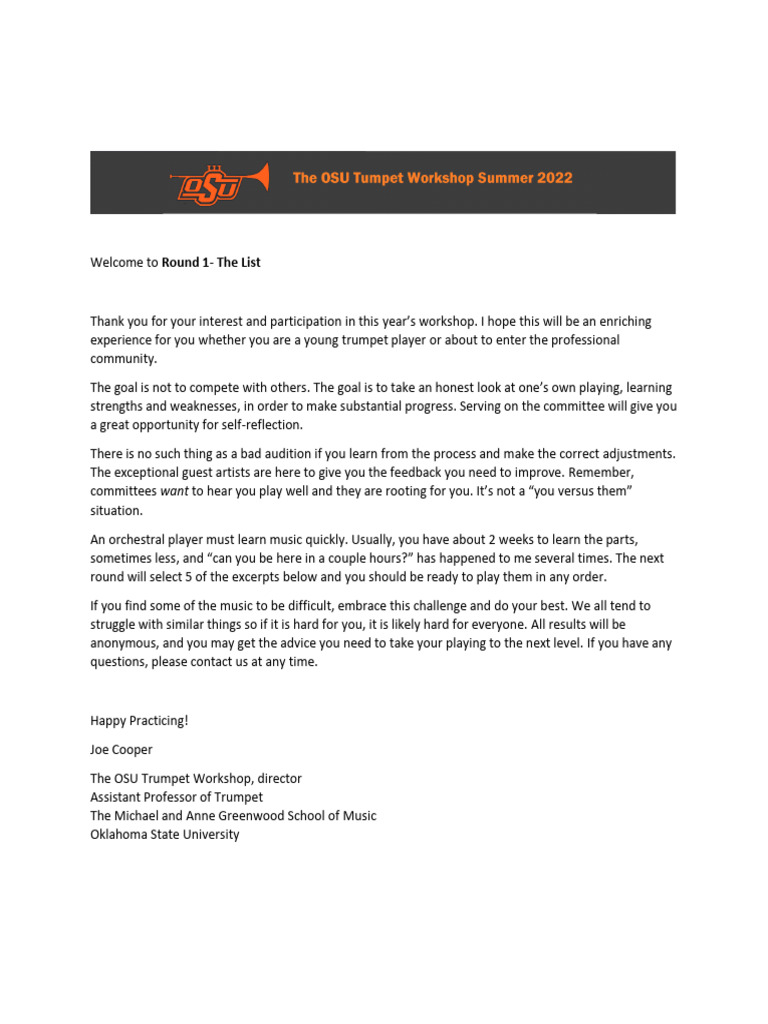 OSU

The OSU Tumpet Workshop Summer 2022

Welcome to Round 1- The List

Thank you for your interest and participation in this year's workshop. I hope this will be an enriching experience for you whether you are a young trumpet player or about to enter the professional community.

The goal is not to compete with others. The goal is to take an honest look at one's own playing, learning strengths and weaknesses, in order to make substantial progress. Serving on the committee will give you a great opportunity for self-reflection.

There is no such thing as a bad audition if you learn from the process and make the correct adjustments. The exceptional guest artists are here to give you the feedback you need to improve. Remember, committees want to hear you play well and they are rooting for you. It's not a "you versus them" situation.

An orchestral player must learn music quickly. Usually, you have about 2 weeks to learn the parts, sometimes less, and "can you be here in a couple hours?" has happened to me several times. The next round will select 5 of the excerpts below and you should be ready to play them in any order.

If you find some of the music to be difficult, embrace this challenge and do your best. We all tend to struggle with similar things so if it is hard for you, it is likely hard for everyone. All results will be anonymous, and you may get the advice you need to take your playing to the next level. If you have any questions, please contact us at any time.

Happy Practicing!

Joe Cooper

The OSU Trumpet Workshop, director
Assistant Professor of Trumpet
The Michael and Anne Greenwood School of Music
Oklahoma State University